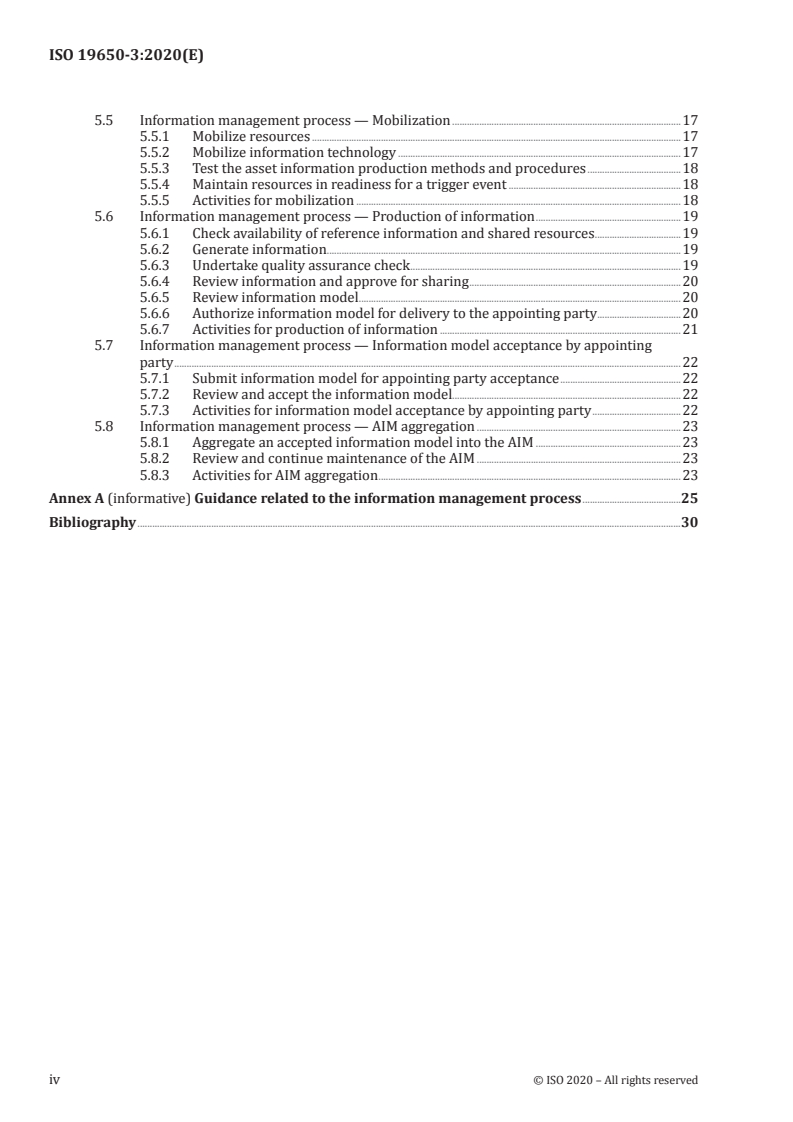 ISO 19650-3:2020(E)

5.5 Information management process — Mobilization 17
5.5.1 Mobilize resources 17
5.5.2 Mobilize information technology 17
5.5.3 Test the asset information production methods and procedures 18
5.5.4 Maintain resources in readiness for a trigger event 18
5.5.5 Activities for mobilization 18
5.6 Information management process — Production of information 19
5.6.1 Check availability of reference information and shared resources 19
5.6.2 Generate information 19
5.6.3 Undertake quality assurance check 19
5.6.4 Review information and approve for sharing 20
5.6.5 Review information model 20
5.6.6 Authorize information model for delivery to the appointing party 20
5.6.7 Activities for production of information 21
5.7 Information management process — Information model acceptance by appointing party 22
5.7.1 Submit information model for appointing party acceptance 22
5.7.2 Review and accept the information model 22
5.7.3 Activities for information model acceptance by appointing party 22
5.8 Information management process — AIM aggregation 23
5.8.1 Aggregate an accepted information model into the AIM 23
5.8.2 Review and continue maintenance of the AIM 23
5.8.3 Activities for AIM aggregation 23

Annex A (informative) Guidance related to the information management process 25

Bibliography 30

iv © ISO 2020 – All rights reserved